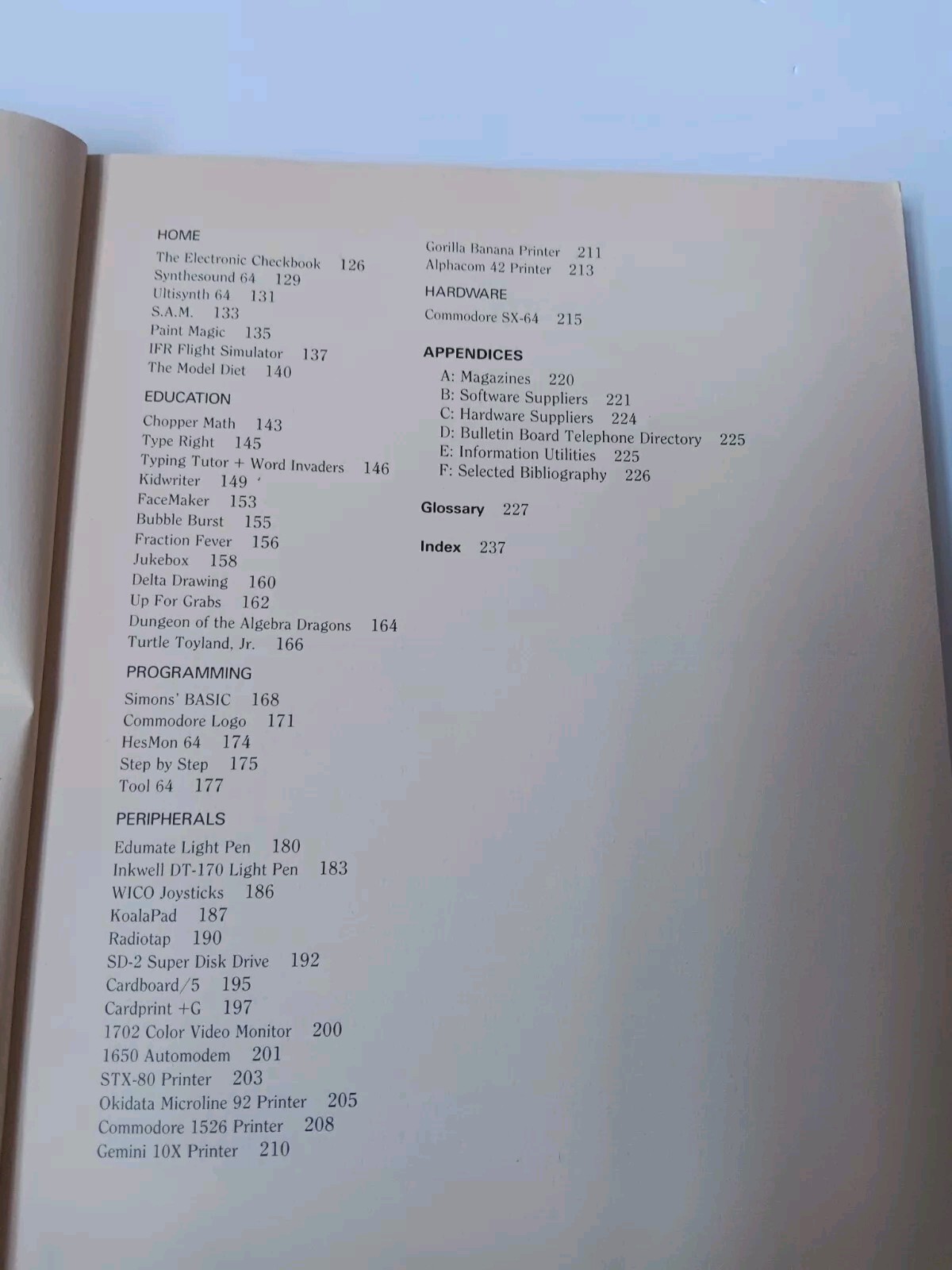 HOME

The Electronic Checkbook 126
Synthesound 64 129
Ultisynth 64 131
S.A.M. 133
Paint Magic 135
IFR Flight Simulator 137
The Model Diet 140

EDUCATION

Chopper Math 143
Type Right 145
Typing Tutor + Word Invaders 146
Kidwriter 149
FaceMaker 153
Bubble Burst 155
Fraction Fever 156
Jukebox 158
Delta Drawing 160
Up For Grabs 162
Dungeon of the Algebra Dragons 164
Turtle Toyland, Jr. 166

PROGRAMMING

Simons' BASIC 168
Commodore Logo 171
HesMon 64 174
Step by Step 175
Tool 64 177

PERIPHERALS

Edumate Light Pen 180
Inkwell DT-170 Light Pen 183
WICO Joysticks 186
KoalaPad 187
Radiotap 190
SD-2 Super Disk Drive 192
Cardboard/5 195
Cardprint +G 197
1702 Color Video Monitor 200
1650 Automodem 201
STX-80 Printer 203
Okidata Microline 92 Printer 205
Commodore 1526 Printer 208
Gemini 10X Printer 210

Gorilla Banana Printer 211
Alphacom 42 Printer 213

HARDWARE

Commodore SX-64 215

APPENDICES

A: Magazines 220
B: Software Suppliers 221
C: Hardware Suppliers 224
D: Bulletin Board Telephone Directory 225
E: Information Utilities 225
F: Selected Bibliography 226

Glossary 227

Index 237